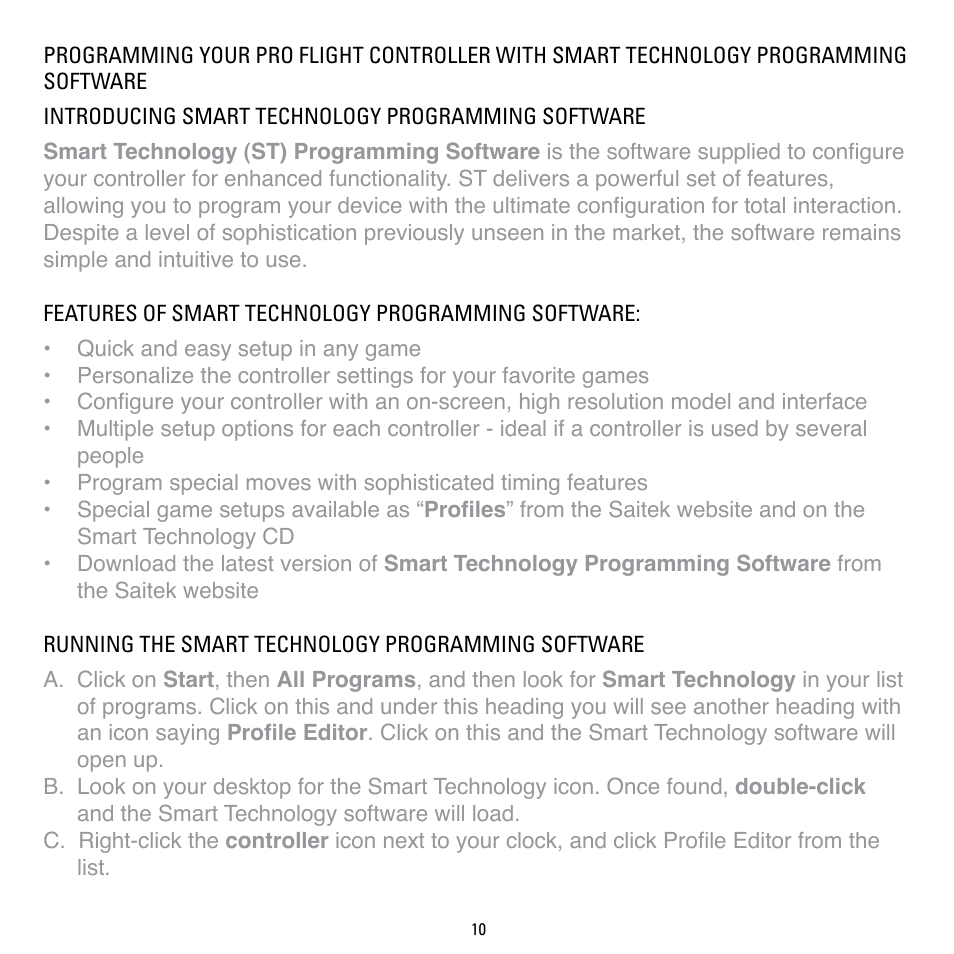 PROGRAMMING YOUR PRO FLIGHT CONTROLLER WITH SMART TECHNOLOGY PROGRAMMING SOFTWARE

INTRODUCING SMART TECHNOLOGY PROGRAMMING SOFTWARE

Smart Technology (ST) Programming Software is the software supplied to configure your controller for enhanced functionality. ST delivers a powerful set of features, allowing you to program your device with the ultimate configuration for total interaction. Despite a level of sophistication previously unseen in the market, the software remains simple and intuitive to use.

FEATURES OF SMART TECHNOLOGY PROGRAMMING SOFTWARE:

• Quick and easy setup in any game
• Personalize the controller settings for your favorite games
• Configure your controller with an on-screen, high resolution model and interface
• Multiple setup options for each controller - ideal if a controller is used by several people
• Program special moves with sophisticated timing features
• Special game setups available as “Profiles” from the Saitek website and on the Smart Technology CD
• Download the latest version of Smart Technology Programming Software from the Saitek website

RUNNING THE SMART TECHNOLOGY PROGRAMMING SOFTWARE

A. Click on Start, then All Programs, and then look for Smart Technology in your list of programs. Click on this and under this heading you will see another heading with an icon saying Profile Editor. Click on this and the Smart Technology software will open up.
B. Look on your desktop for the Smart Technology icon. Once found, double-click and the Smart Technology software will load.
C. Right-click the controller icon next to your clock, and click Profile Editor from the list.

10